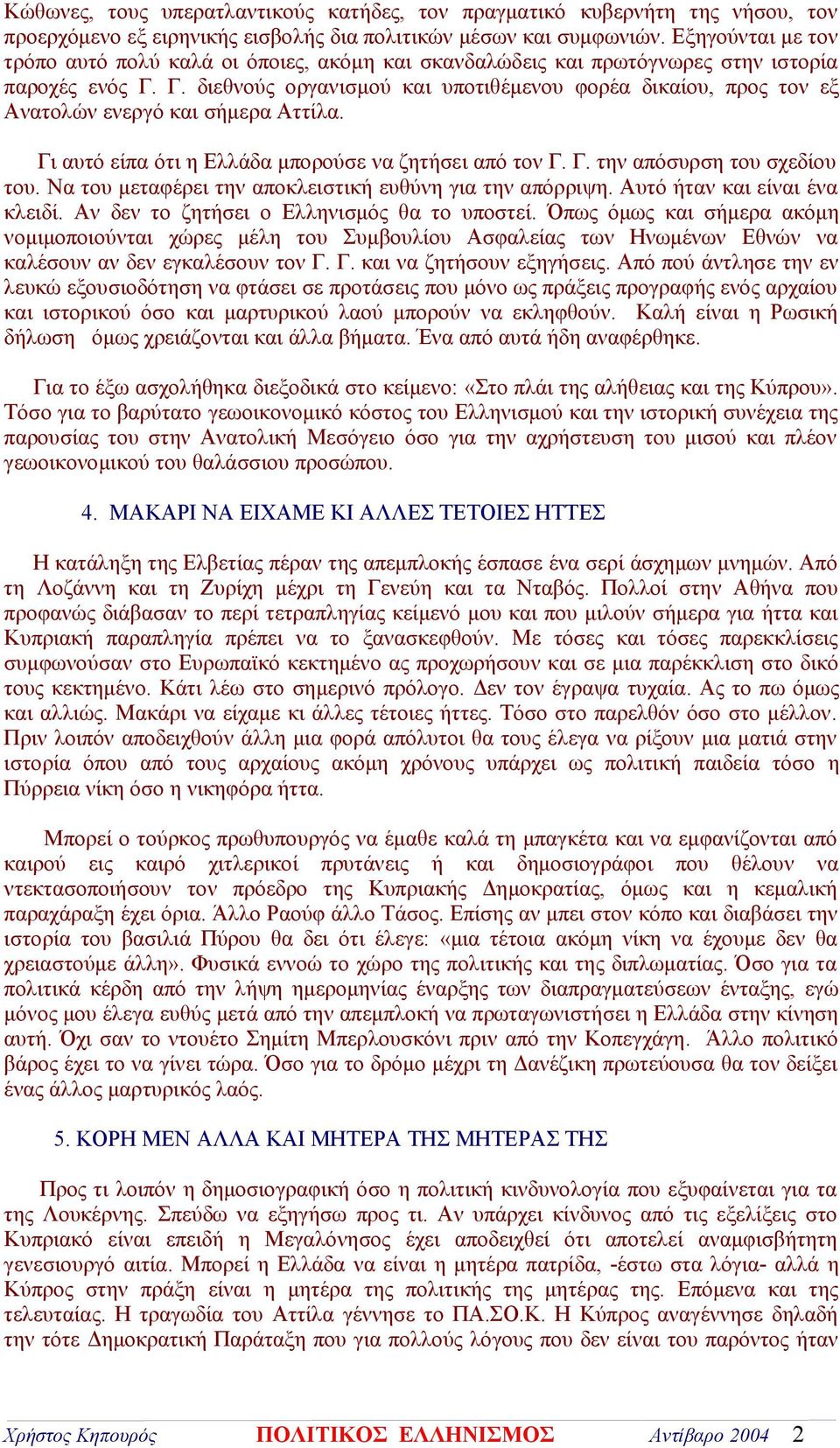 Κώθωνες, τους υπερατλαντικούς κατήδες, τον πραγματικό κυβερνήτη της νήσου, τον προερχόμενο εξ ειρηνικής εισβολής δια πολιτικών μέσων και συμφωνιών. Εξηγούνται με τον τρόπο αυτό πολύ καλά οι όποιες, ακόμη και σκανδαλώδεις και πρωτόγνωρες στην ιστορία παροχές ενός Γ. Γ. διεθνούς οργανισμού και υποτιθέμενου φορέα δικαίου, προς τον εξ Ανατολών ενεργό και σήμερα Αττίλα.

Γι αυτό είπα ότι η Ελλάδα μπορούσε να ζητήσει από τον Γ. Γ. την απόσυρση του σχεδίου του. Να του μεταφέρει την αποκλειστική ευθύνη για την απόρριψη. Αυτό ήταν και είναι ένα κλειδί. Αν δεν το ζητήσει ο Ελληνισμός θα το υποστεί. Όπως όμως και σήμερα ακόμη νομιμοποιούνται χώρες μέλη του Συμβουλίου Ασφαλείας των Ηνωμένων Εθνών να καλέσουν αν δεν εγκαλέσουν τον Γ. Γ. και να ζητήσουν εξηγήσεις. Από πού άντλησε την εν λευκώ εξουσιοδότηση να φτάσει σε προτάσεις που μόνο ως πράξεις προγραφής ενός αρχαίου και ιστορικού όσο και μαρτυρικού λαού μπορούν να εκληφθούν. Καλή είναι η Ρωσική δήλωση όμως χρειάζονται και άλλα βήματα. Ένα από αυτά ήδη αναφέρθηκε.

Για το έξω ασχολήθηκα διεξοδικά στο κείμενο: «Στο πλάι της αλήθειας και της Κύπρου». Τόσο για το βαρύτατο γεωοικονομικό κόστος του Ελληνισμού και την ιστορική συνέχεια της παρουσίας του στην Ανατολική Μεσόγειο όσο για την αχρήστευση του μισού και πλέον γεωοικονομικού του θαλάσσιου προσώπου.

4. ΜΑΚΑΡΙ ΝΑ ΕΙΧΑΜΕ ΚΙ ΑΛΛΕΣ ΤΕΤΟΙΕΣ ΗΤΤΕΣ

Η κατάληξη της Ελβετίας πέραν της απεμπλοκής έσπασε ένα σερί άσχημων μνημών. Από τη Λοζάννη και τη Ζυρίχη μέχρι τη Γενεύη και τα Νταβός. Πολλοί στην Αθήνα που προφανώς διάβασαν το περί τετραπληγίας κείμενό μου και που μιλούν σήμερα για ήττα και Κυπριακή παραπληγία πρέπει να το ξανασκεφθούν. Με τόσες και τόσες παρεκκλίσεις συμφωνούσαν στο Ευρωπαϊκό κεκτημένο ας προχωρήσουν και σε μια παρέκκλιση στο δικό τους κεκτημένο. Κάτι λέω στο σημερινό πρόλογο. Δεν τον έγραψα τυχαία. Ας το πω όμως και αλλιώς. Μακάρι να είχαμε κι άλλες τέτοιες ήττες. Τόσο στο παρελθόν όσο στο μέλλον. Πριν λοιπόν αποδειχθούν άλλη μια φορά απόλυτοι θα τους έλεγα να ρίξουν μια ματιά στην ιστορία όπου από τους αρχαίους ακόμη χρόνους υπάρχει ως πολιτική παιδεία τόσο η Πύρρεια νίκη όσο η νικηφόρα ήττα.

Μπορεί ο τούρκος πρωθυπουργός να έμαθε καλά τη μπαγκέτα και να εμφανίζονται από καιρού εις καιρό χιτλερικοί πρυτάνεις ή και δημοσιογράφοι που θέλουν να ντεκτασοποιήσουν τον πρόεδρο της Κυπριακής Δημοκρατίας, όμως και η κεμαλική παραχάραξη έχει όρια. Άλλο Ραούφ άλλο Τάσος. Επίσης αν μπει στον κόπο και διαβάσει την ιστορία του βασιλιά Πύρου θα δει ότι έλεγε: «μια τέτοια ακόμη νίκη να έχουμε δεν θα χρειαστούμε άλλη». Φυσικά εννοώ το χώρο της πολιτικής και της διπλωματίας. Όσο για τα πολιτικά κέρδη από την λήψη ημερομηνίας έναρξης των διαπραγματεύσεων ένταξης, εγώ μόνος μου έλεγα ευθύς μετά από την απεμπλοκή να πρωταγωνιστήσει η Ελλάδα στην κίνηση αυτή. Όχι σαν το ντουέτο Σημίτη Μπερλουσκόνι πριν από την Κοπεγχάγη. Άλλο πολιτικό βάρος έχει το να γίνει τώρα. Όσο για το δρόμο μέχρι τη Δανέζικη πρωτεύουσα θα τον δείξει ένας άλλος μαρτυρικός λαός.

5. ΚΟΡΗ ΜΕΝ ΑΛΛΑ ΚΑΙ ΜΗΤΕΡΑ ΤΗΣ ΜΗΤΕΡΑΣ ΤΗΣ

Προς τι λοιπόν η δημοσιογραφική όσο η πολιτική κινδυνολογία που εξυφαίνεται για τα της Λουκέρνης. Σπεύδω να εξηγήσω προς τι. Αν υπάρχει κίνδυνος από τις εξελίξεις στο Κυπριακό είναι επειδή η Μεγαλόνησος έχει αποδειχθεί ότι αποτελεί αναμφισβήτητη γενεσιουργό αιτία. Μπορεί η Ελλάδα να είναι η μητέρα πατρίδα, -έστω στα λόγια- αλλά η Κύπρος στην πράξη είναι η μητέρα της πολιτικής της μητέρας της. Επόμενα και της τελευταίας. Η τραγωδία του Αττίλα γέννησε το ΠΑ.ΣΟ.Κ. Η Κύπρος αναγέννησε δηλαδή την τότε Δημοκρατική Παράταξη που για πολλούς λόγους που δεν είναι του παρόντος ήταν

Χρήστος Κηπουρός ΠΟΛΙΤΙΚΟΣ ΕΛΛΗΝΙΣΜΟΣ Αντίβαρο 2004 2